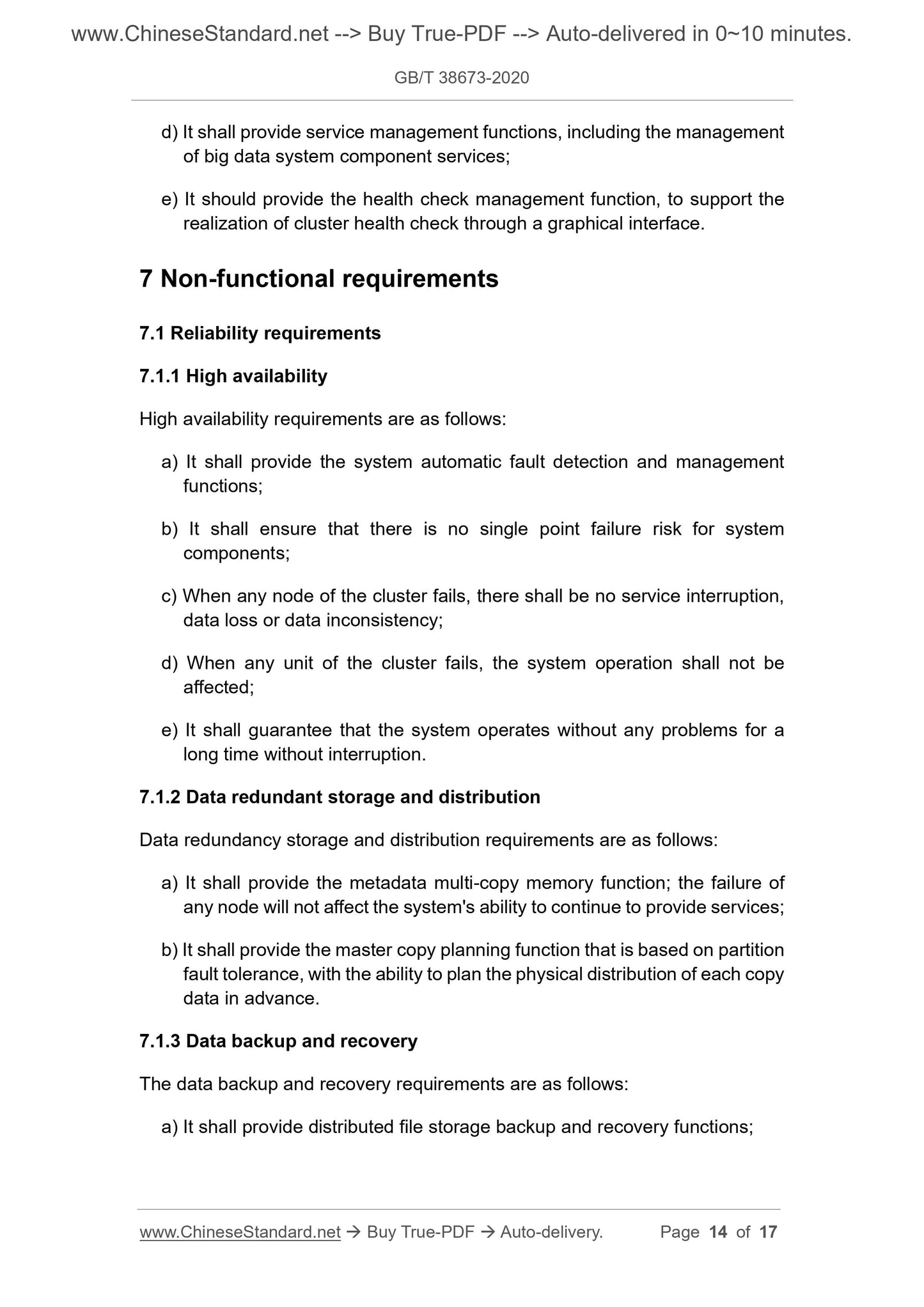 www.ChineseStandard.net --> Buy True-PDF --> Auto-delivered in 0~10 minutes.

GB/T 38673-2020

d) It shall provide service management functions, including the management of big data system component services;

e) It should provide the health check management function, to support the realization of cluster health check through a graphical interface.

7 Non-functional requirements

7.1 Reliability requirements

7.1.1 High availability

High availability requirements are as follows:

a) It shall provide the system automatic fault detection and management functions;

b) It shall ensure that there is no single point failure risk for system components;

c) When any node of the cluster fails, there shall be no service interruption, data loss or data inconsistency;

d) When any unit of the cluster fails, the system operation shall not be affected;

e) It shall guarantee that the system operates without any problems for a long time without interruption.

7.1.2 Data redundant storage and distribution

Data redundancy storage and distribution requirements are as follows:

a) It shall provide the metadata multi-copy memory function; the failure of any node will not affect the system's ability to continue to provide services;

b) It shall provide the master copy planning function that is based on partition fault tolerance, with the ability to plan the physical distribution of each copy data in advance.

7.1.3 Data backup and recovery

The data backup and recovery requirements are as follows:

a) It shall provide distributed file storage backup and recovery functions;

www.ChineseStandard.net → Buy True-PDF → Auto-delivery. Page 14 of 17